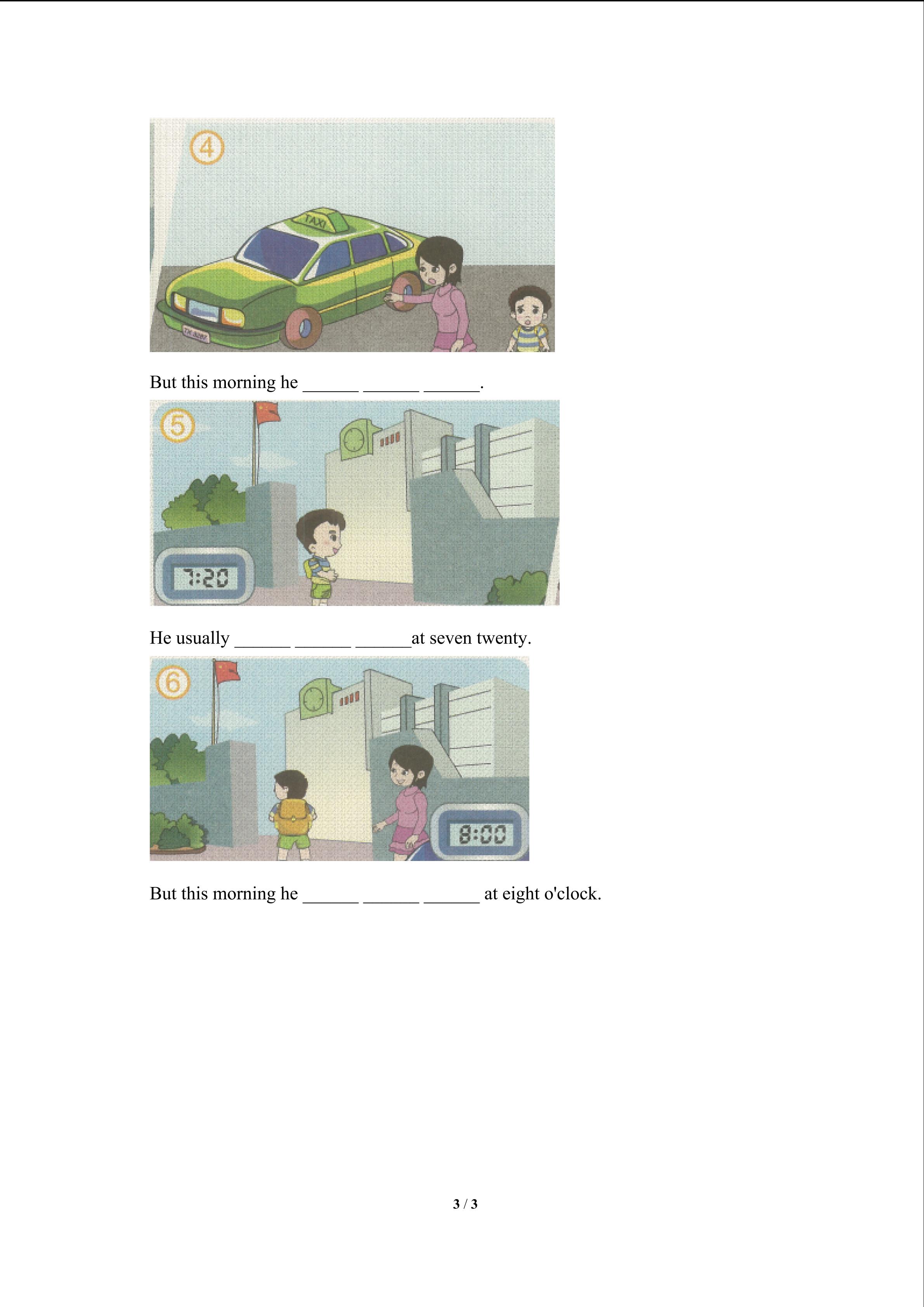 ④

TAXI

But this morning he ______ ______ ______.

⑤

7:20

He usually ______ ______ ______at seven twenty.

⑥

8:00

But this morning he ______ ______ ______ at eight o'clock.

3 / 3